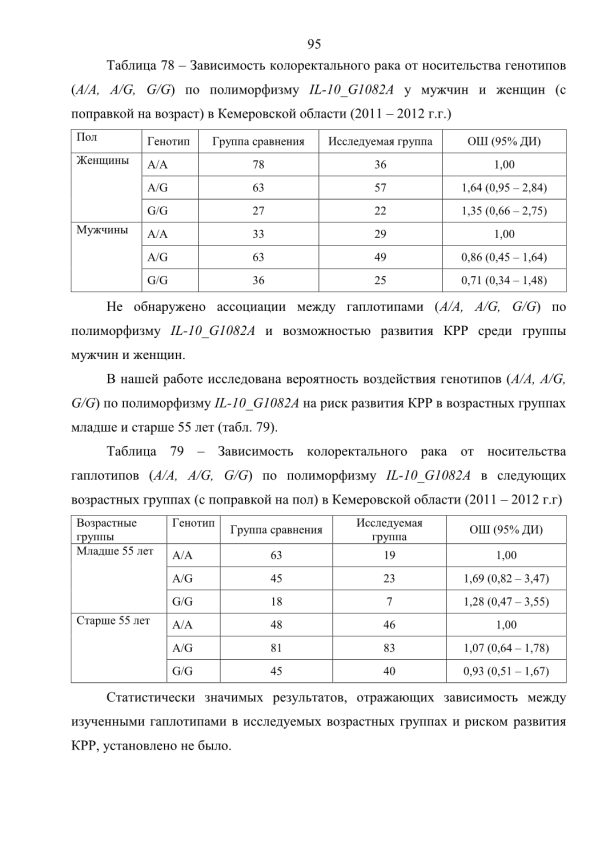 95

Таблица 78 – Зависимость колоректального рака от носительства генотипов (A/A, A/G, G/G) по полиморфизму IL-10_G1082A у мужчин и женщин (с поправкой на возраст) в Кемеровской области (2011 – 2012 г.г.)

| Пол | Генотип | Группа сравнения | Исследуемая группа | ОШ (95% ДИ) |
|---|---|---|---|---|
| Женщины | A/A | 78 | 36 | 1,00 |
| | A/G | 63 | 57 | 1,64 (0,95 – 2,84) |
| | G/G | 27 | 22 | 1,35 (0,66 – 2,75) |
| Мужчины | A/A | 33 | 29 | 1,00 |
| | A/G | 63 | 49 | 0,86 (0,45 – 1,64) |
| | G/G | 36 | 25 | 0,71 (0,34 – 1,48) |

Не обнаружено ассоциации между гаплотипами (A/A, A/G, G/G) по полиморфизму IL-10_G1082A и возможностью развития КРР среди группы мужчин и женщин.

В нашей работе исследована вероятность воздействия генотипов (A/A, A/G, G/G) по полиморфизму IL-10_G1082A на риск развития КРР в возрастных группах младше и старше 55 лет (табл. 79).

Таблица 79 – Зависимость колоректального рака от носительства гаплотипов (A/A, A/G, G/G) по полиморфизму IL-10_G1082A в следующих возрастных группах (с поправкой на пол) в Кемеровской области (2011 – 2012 г.г)

| Возрастные группы | Генотип | Группа сравнения | Исследуемая группа | ОШ (95% ДИ) |
|---|---|---|---|---|
| Младше 55 лет | A/A | 63 | 19 | 1,00 |
| | A/G | 45 | 23 | 1,69 (0,82 – 3,47) |
| | G/G | 18 | 7 | 1,28 (0,47 – 3,55) |
| Старше 55 лет | A/A | 48 | 46 | 1,00 |
| | A/G | 81 | 83 | 1,07 (0,64 – 1,78) |
| | G/G | 45 | 40 | 0,93 (0,51 – 1,67) |

Статистически значимых результатов, отражающих зависимость между изученными гаплотипами в исследуемых возрастных группах и риском развития КРР, установлено не было.